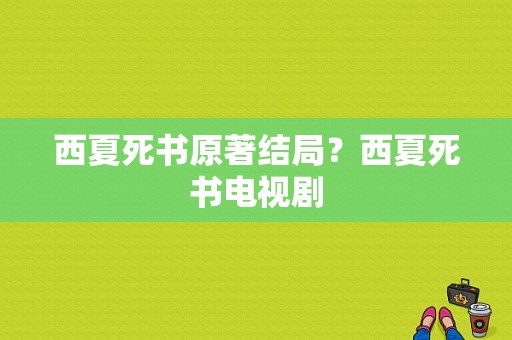 西夏死书原著结局？西夏死书电视剧